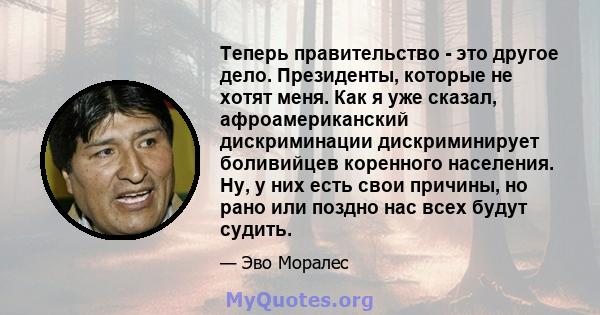 Теперь правительство - это другое дело. Президенты, которые не хотят меня. Как я уже сказал, афроамериканский дискриминации дискриминирует боливийцев коренного населения. Ну, у них есть свои причины, но рано или поздно нас всех будут судить.

— Эво Моралес

MyQuotes.org